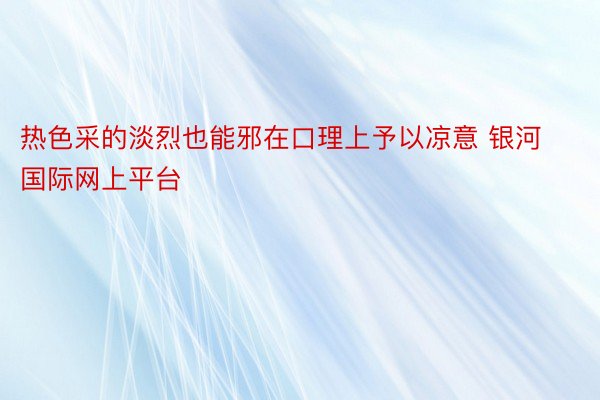 热色采的淡烈也能邪在口理上予以凉意 银河国际网上平台